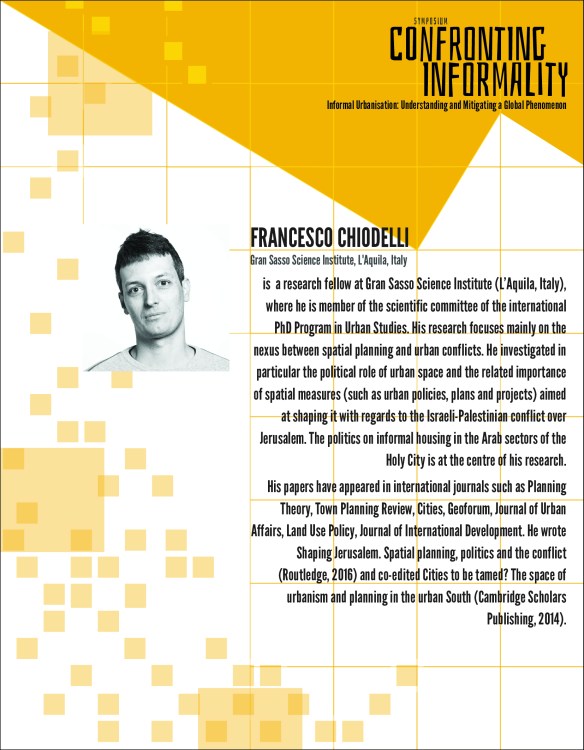 SYMPOSIUM
CONFRONTING INFORMALITY
Informal Urbanisation: Understanding and Mitigating a Global Phenomenon

FRANCESCO CHIODELLI
Gran Sasso Science Institute, L'Aquila, Italy

is a research fellow at Gran Sasso Science Institute (L'Aquila, Italy), where he is member of the scientific committee of the international PhD Program in Urban Studies. His research focuses mainly on the nexus between spatial planning and urban conflicts. He investigated in particular the political role of urban space and the related importance of spatial measures (such as urban policies, plans and projects) aimed at shaping it with regards to the Israeli-Palestinian conflict over Jerusalem. The politics on informal housing in the Arab sectors of the Holy City is at the centre of his research.

His papers have appeared in international journals such as Planning Theory, Town Planning Review, Cities, Geoforum, Journal of Urban Affairs, Land Use Policy, Journal of International Development. He wrote Shaping Jerusalem. Spatial planning, politics and the conflict (Routledge, 2016) and co-edited Cities to be tamed? The space of urbanism and planning in the urban South (Cambridge Scholars Publishing, 2014).